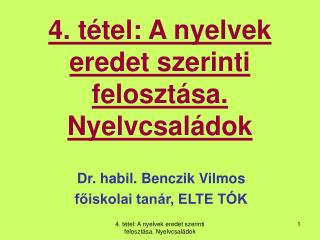 4. tétel: A nyelvek eredet szerinti felosztása. Nyelvcsaládok

Dr. habil. Benczik Vilmos
főiskolai tanár, ELTE TÓK

4. tétel: A nyelvek eredet szerinti felosztása. Nyelvcsaládok

1